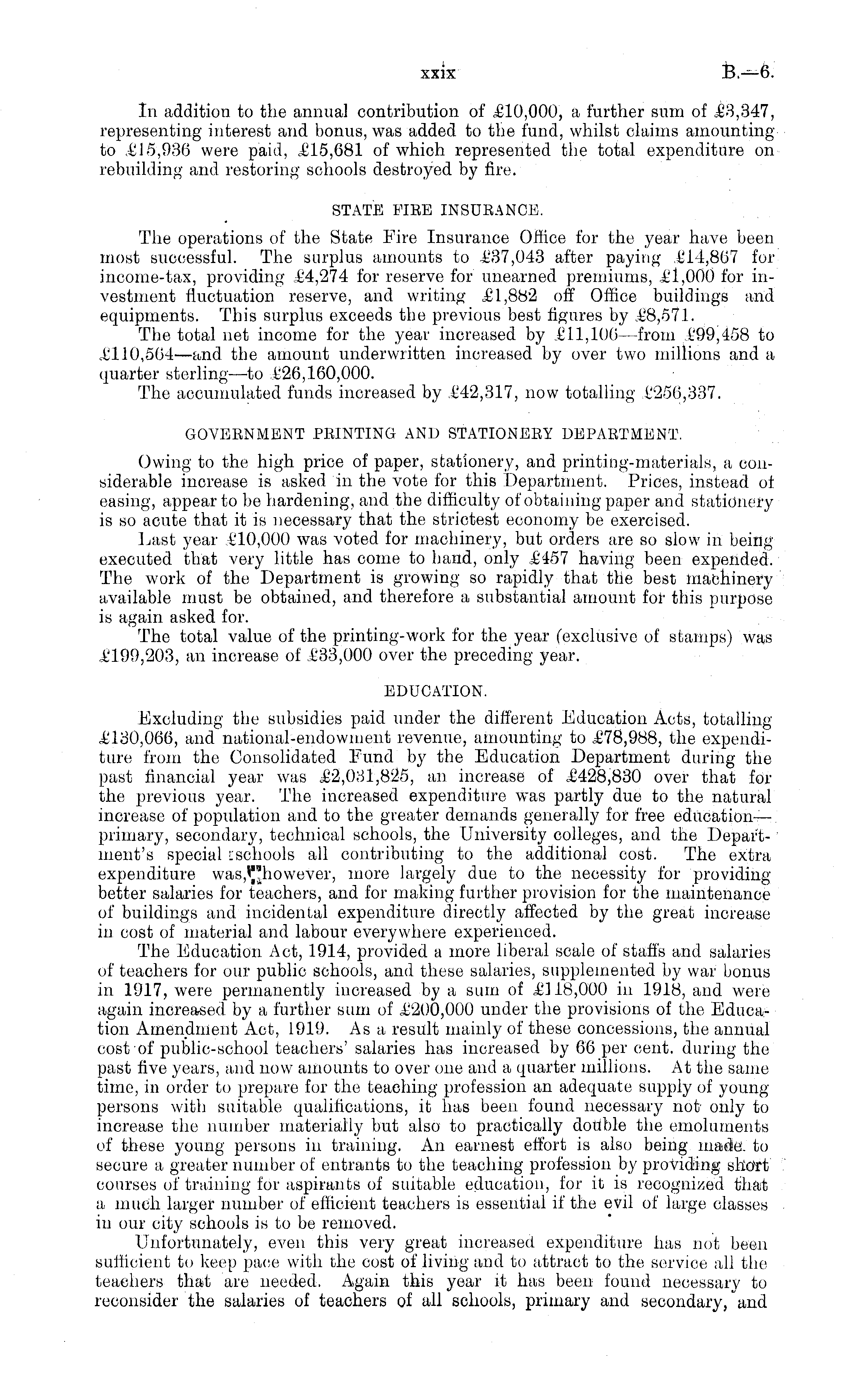 xxix B.—6.

In addition to the annual contribution of £10,000, a further sum of £3,347, representing interest and bonus, was added to the fund, whilst claims amounting to £15,936 were paid, £15,681 of which represented the total expenditure on rebuilding and restoring schools destroyed by fire.

STATE FIRE INSURANCE.

The operations of the State Fire Insurance Office for the year have been most successful. The surplus amounts to £37,043 after paying £14,867 for income-tax, providing £4,274 for reserve for unearned premiums, £1,000 for investment fluctuation reserve, and writing £1,882 off Office buildings and equipments. This surplus exceeds the previous best figures by £8,571.

The total net income for the year increased by £11,106—from £99,458 to £110,564—and the amount underwritten increased by over two millions and a quarter sterling—to £26,160,000.

The accumulated funds increased by £42,317, now totalling £256,337.

GOVERNMENT PRINTING AND STATIONERY DEPARTMENT.

Owing to the high price of paper, stationery, and printing-materials, a considerable increase is asked in the vote for this Department. Prices, instead of easing, appear to be hardening, and the difficulty of obtaining paper and stationery is so acute that it is necessary that the strictest economy be exercised.

Last year £10,000 was voted for machinery, but orders are so slow in being executed that very little has come to hand, only £457 having been expended. The work of the Department is growing so rapidly that the best machinery available must be obtained, and therefore a substantial amount for this purpose is again asked for.

The total value of the printing-work for the year (exclusive of stamps) was £199,203, an increase of £33,000 over the preceding year.

EDUCATION.

Excluding the subsidies paid under the different Education Acts, totalling £130,066, and national-endowment revenue, amounting to £78,988, the expenditure from the Consolidated Fund by the Education Department during the past financial year was £2,031,825, an increase of £428,830 over that for the previous year. The increased expenditure was partly due to the natural increase of population and to the greater demands generally for free education—primary, secondary, technical schools, the University colleges, and the Department's special schools all contributing to the additional cost. The extra expenditure was, however, more largely due to the necessity for providing better salaries for teachers, and for making further provision for the maintenance of buildings and incidental expenditure directly affected by the great increase in cost of material and labour everywhere experienced.

The Education Act, 1914, provided a more liberal scale of staffs and salaries of teachers for our public schools, and these salaries, supplemented by war bonus in 1917, were permanently increased by a sum of £118,000 in 1918, and were again increased by a further sum of £200,000 under the provisions of the Education Amendment Act, 1919. As a result mainly of these concessions, the annual cost of public-school teachers' salaries has increased by 66 per cent. during the past five years, and now amounts to over one and a quarter millions. At the same time, in order to prepare for the teaching profession an adequate supply of young persons with suitable qualifications, it has been found necessary not only to increase the number materially but also to practically double the emoluments of these young persons in training. An earnest effort is also being made to secure a greater number of entrants to the teaching profession by providing short courses of training for aspirants of suitable education, for it is recognized that a much larger number of efficient teachers is essential if the evil of large classes in our city schools is to be removed.

Unfortunately, even this very great increased expenditure has not been sufficient to keep pace with the cost of living and to attract to the service all the teachers that are needed. Again this year it has been found necessary to reconsider the salaries of teachers of all schools, primary and secondary, and